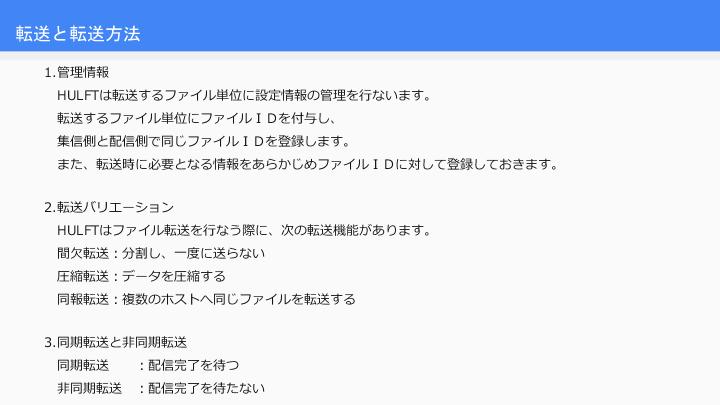 転送と転送方法

1.管理情報
HULFTは転送するファイル単位に設定情報の管理を行ないます。
転送するファイル単位にファイルＩＤを付与し、
集信側と配信側で同じファイルＩＤを登録します。
また、転送時に必要となる情報をあらかじめファイルＩＤに対して登録しておきます。

2.転送バリエーション
HULFTはファイル転送を行なう際に、次の転送機能があります。
間欠転送：分割し、一度に送らない
圧縮転送：データを圧縮する
同報転送：複数のホストへ同じファイルを転送する

3.同期転送と非同期転送
同期転送　：配信完了を待つ
非同期転送　：配信完了を待たない